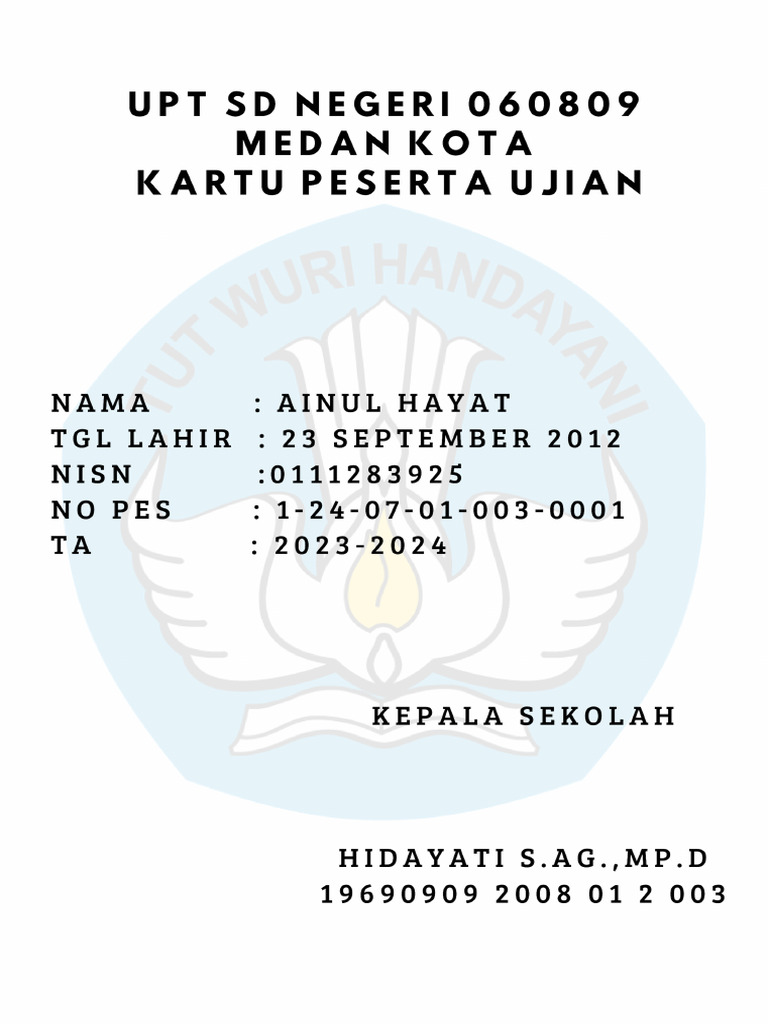 UPT SD NEGERI 060809
MEDAN KOTA
KARTU PESERTA UJIAN

TUT WURI HANDAYANI

NAMA : AINUL HAYAT
TGL LAHIR : 23 SEPTEMBER 2012
NISN :0111283925
NO PES : 1-24-07-01-003-0001
TA : 2023-2024

KEPALA SEKOLAH

HIDAYATI S.AG.,MP.D
19690909 2008 01 2 003